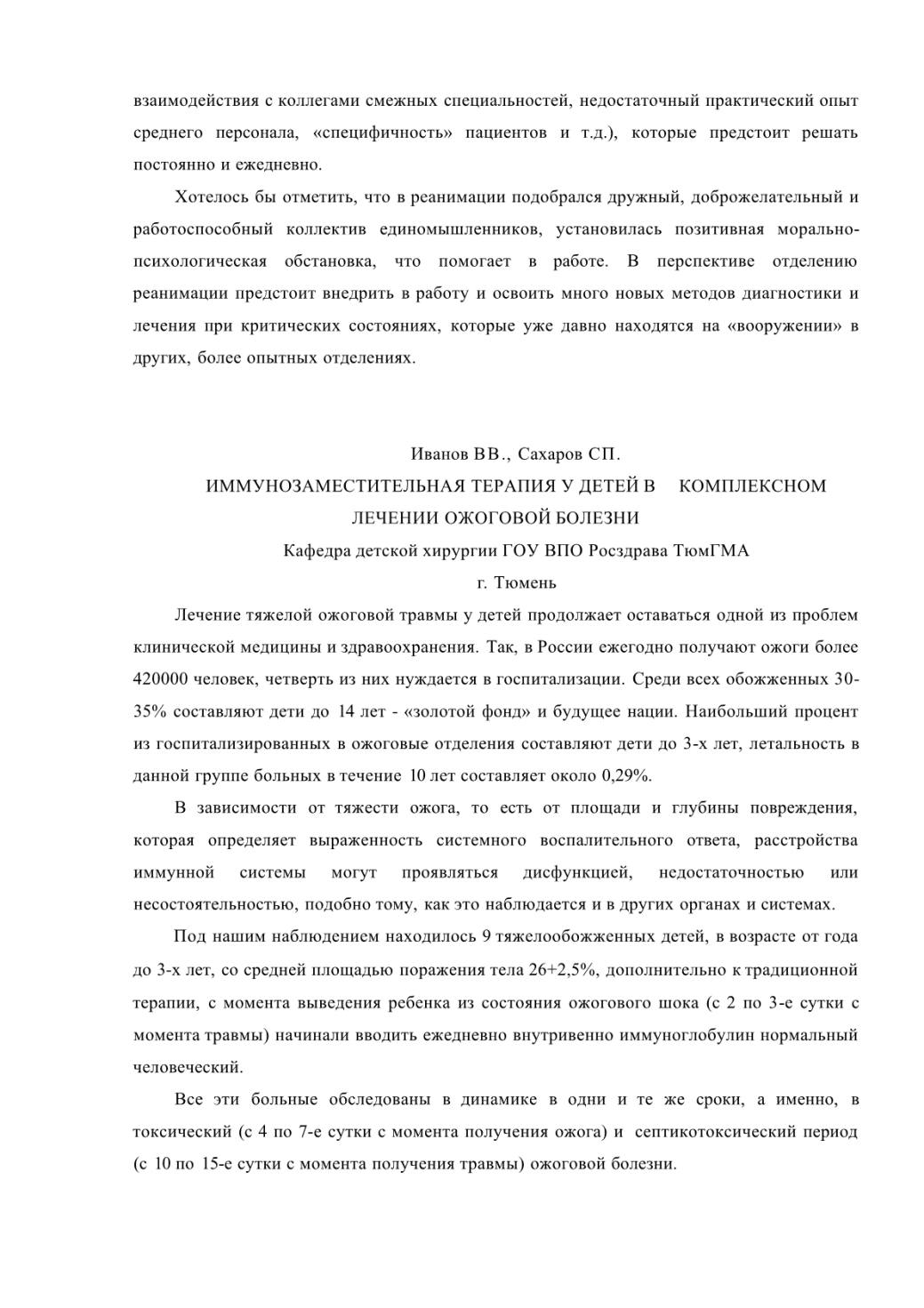 взаимодействия с коллегами смежных специальностей, недостаточный практический опыт среднего персонала, «специфичность» пациентов и т.д.), которые предстоит решать постоянно и ежедневно.

Хотелось бы отметить, что в реанимации подобрался дружный, доброжелательный и работоспособный коллектив единомышленников, установилась позитивная морально-психологическая обстановка, что помогает в работе. В перспективе отделению реанимации предстоит внедрить в работу и освоить много новых методов диагностики и лечения при критических состояниях, которые уже давно находятся на «вооружении» в других, более опытных отделениях.

Иванов ВВ., Сахаров СП.
ИММУНОЗАМЕСТИТЕЛЬНАЯ ТЕРАПИЯ У ДЕТЕЙ В КОМПЛЕКСНОМ ЛЕЧЕНИИ ОЖОГОВОЙ БОЛЕЗНИ
Кафедра детской хирургии ГОУ ВПО Росздрава ТюмГМА
г. Тюмень

Лечение тяжелой ожоговой травмы у детей продолжает оставаться одной из проблем клинической медицины и здравоохранения. Так, в России ежегодно получают ожоги более 420000 человек, четверть из них нуждается в госпитализации. Среди всех обожженных 30-35% составляют дети до 14 лет - «золотой фонд» и будущее нации. Наибольший процент из госпитализированных в ожоговые отделения составляют дети до 3-х лет, летальность в данной группе больных в течение 10 лет составляет около 0,29%.

В зависимости от тяжести ожога, то есть от площади и глубины повреждения, которая определяет выраженность системного воспалительного ответа, расстройства иммунной системы могут проявляться дисфункцией, недостаточностью или несостоятельностью, подобно тому, как это наблюдается и в других органах и системах.

Под нашим наблюдением находилось 9 тяжелообожженных детей, в возрасте от года до 3-х лет, со средней площадью поражения тела 26+2,5%, дополнительно к традиционной терапии, с момента выведения ребенка из состояния ожогового шока (с 2 по 3-е сутки с момента травмы) начинали вводить ежедневно внутривенно иммуноглобулин нормальный человеческий.

Все эти больные обследованы в динамике в одни и те же сроки, а именно, в токсический (с 4 по 7-е сутки с момента получения ожога) и септикотоксический период (с 10 по 15-е сутки с момента получения травмы) ожоговой болезни.